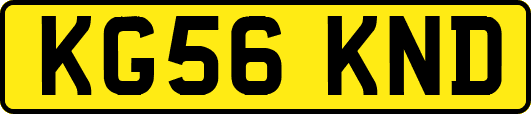 KG56 KND